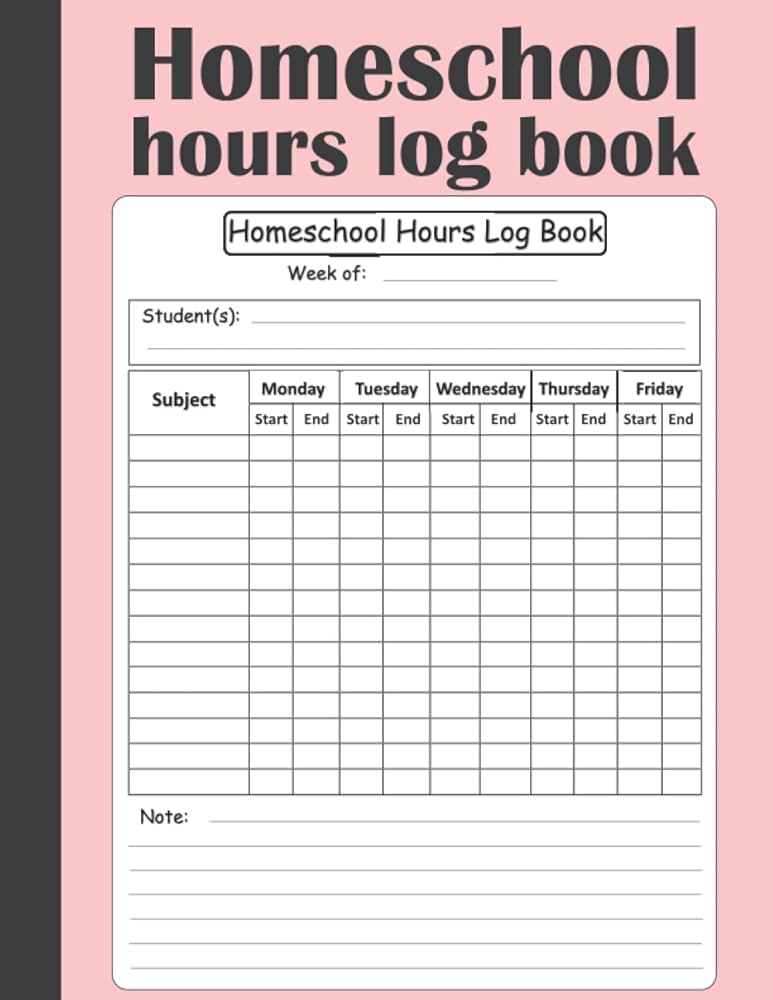 Homeschool hours log book

Homeschool Hours Log Book

Week of:

Student(s):

| Subject | Monday | | Tuesday | | Wednesday | | Thursday | | Friday | |
|---|---|---|---|---|---|---|---|---|---|---|
| | Start | End | Start | End | Start | End | Start | End | Start | End |
| | | | | | | | | | | |
| | | | | | | | | | | |
| | | | | | | | | | | |
| | | | | | | | | | | |
| | | | | | | | | | | |
| | | | | | | | | | | |
| | | | | | | | | | | |
| | | | | | | | | | | |
| | | | | | | | | | | |
| | | | | | | | | | | |
| | | | | | | | | | | |
| | | | | | | | | | | |
| | | | | | | | | | | |
| | | | | | | | | | | |

Note: